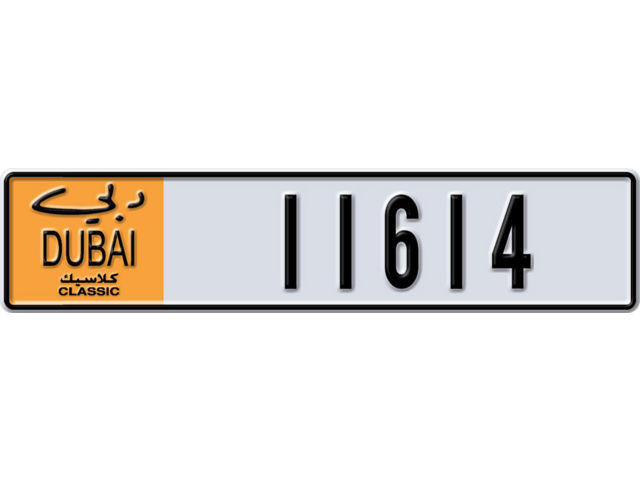 دبي
DUBAI
كلاسيك
CLASSIC

11614